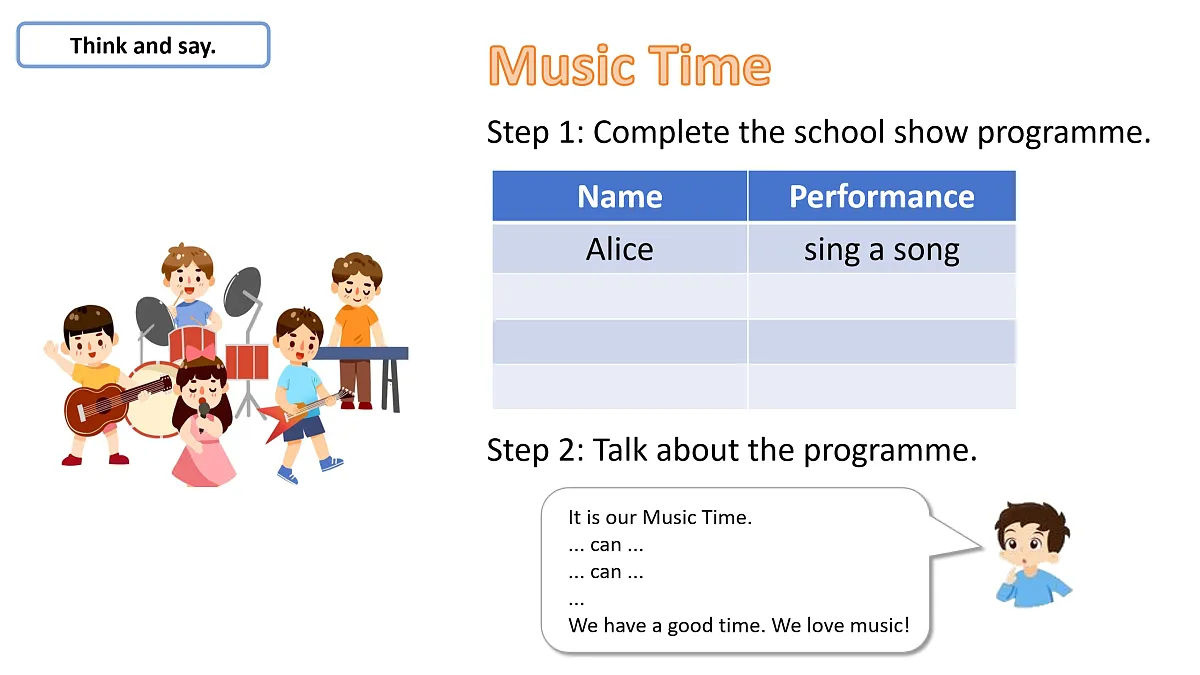 Think and say.

Music Time

Step 1: Complete the school show programme.

| Name | Performance |
|---|---|
| Alice | sing a song |
| | |
| | |
| | |

Step 2: Talk about the programme.

It is our Music Time.
... can ...
... can ...
...
We have a good time. We love music!